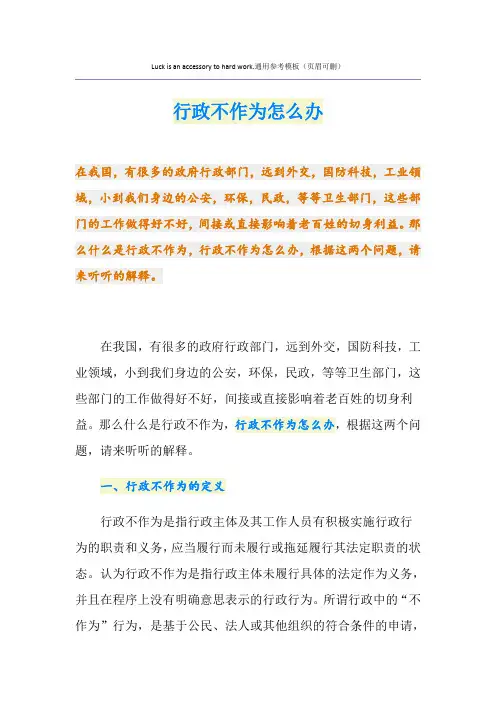 Luck is an accessory to hard work.通用参考模板（页眉可删）

行政不作为怎么办

在我国，有很多的政府行政部门，远到外交，国防科技，工业领域，小到我们身边的公安，环保，民政，等等卫生部门，这些部门的工作做得好不好，间接或直接影响着老百姓的切身利益。那么什么是行政不作为，行政不作为怎么办，根据这两个问题，请来听听的解释。

在我国，有很多的政府行政部门，远到外交，国防科技，工业领域，小到我们身边的公安，环保，民政，等等卫生部门，这些部门的工作做得好不好，间接或直接影响着老百姓的切身利益。那么什么是行政不作为，行政不作为怎么办，根据这两个问题，请来听听的解释。

一、行政不作为的定义

行政不作为是指行政主体及其工作人员有积极实施行政行为的职责和义务，应当履行而未履行或拖延履行其法定职责的状态。认为行政不作为是指行政主体未履行具体的法定作为义务，并且在程序上没有明确意思表示的行政行为。所谓行政中的“不作为”行为，是基于公民、法人或其他组织的符合条件的申请，